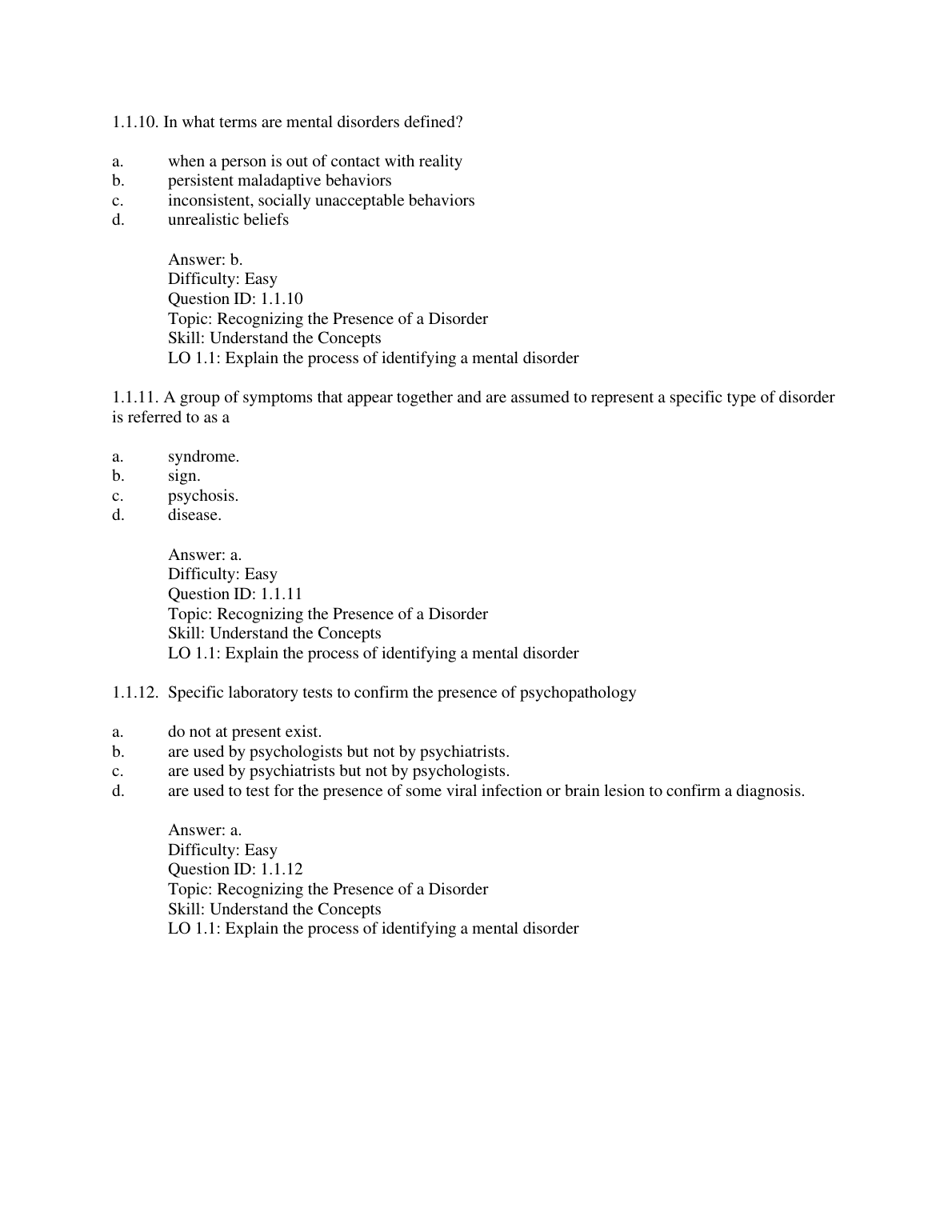 1.1.10. In what terms are mental disorders defined?

a. when a person is out of contact with reality
b. persistent maladaptive behaviors
c. inconsistent, socially unacceptable behaviors
d. unrealistic beliefs

Answer: b.
Difficulty: Easy
Question ID: 1.1.10
Topic: Recognizing the Presence of a Disorder
Skill: Understand the Concepts
LO 1.1: Explain the process of identifying a mental disorder

1.1.11. A group of symptoms that appear together and are assumed to represent a specific type of disorder is referred to as a

a. syndrome.
b. sign.
c. psychosis.
d. disease.

Answer: a.
Difficulty: Easy
Question ID: 1.1.11
Topic: Recognizing the Presence of a Disorder
Skill: Understand the Concepts
LO 1.1: Explain the process of identifying a mental disorder

1.1.12. Specific laboratory tests to confirm the presence of psychopathology

a. do not at present exist.
b. are used by psychologists but not by psychiatrists.
c. are used by psychiatrists but not by psychologists.
d. are used to test for the presence of some viral infection or brain lesion to confirm a diagnosis.

Answer: a.
Difficulty: Easy
Question ID: 1.1.12
Topic: Recognizing the Presence of a Disorder
Skill: Understand the Concepts
LO 1.1: Explain the process of identifying a mental disorder